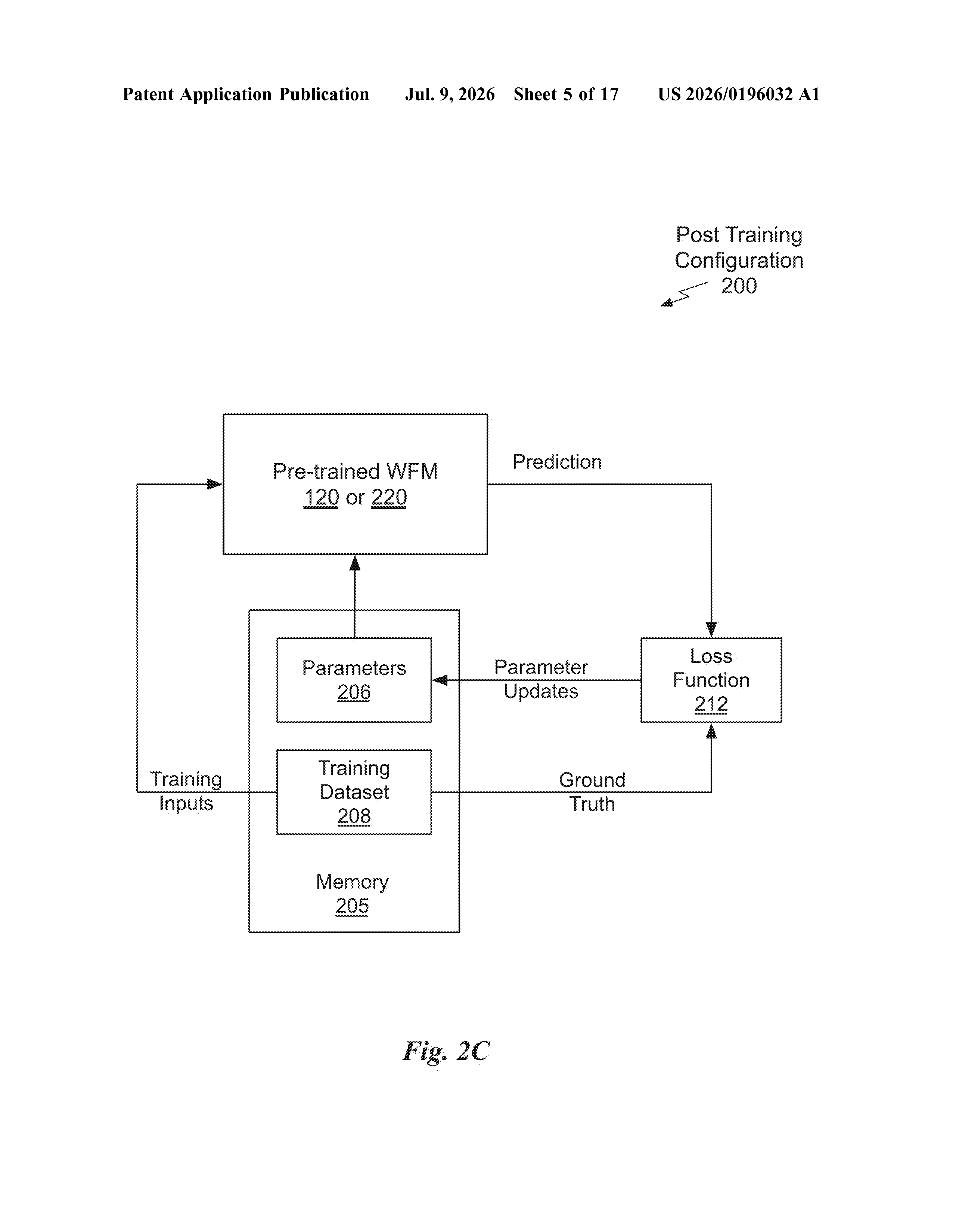 Patent Application Publication Jul. 9, 2026 Sheet 5 of 17 US 2026/0196032 A1

Post Training Configuration 200

Pre-trained WFM
120 or 220

Prediction

Parameters
206

Parameter Updates

Loss Function
212

Training Inputs

Training Dataset
208

Ground Truth

Memory
205

Fig. 2C